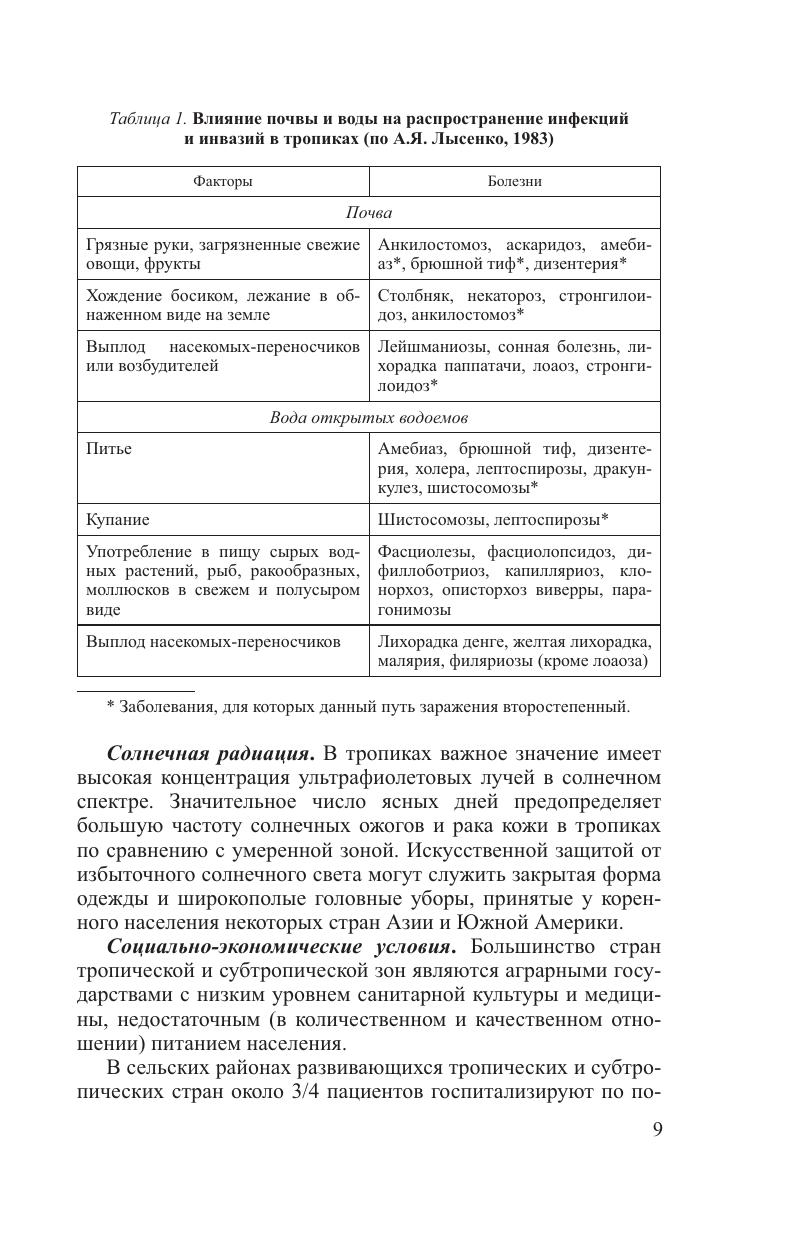 Таблица 1. Влияние почвы и воды на распространение инфекций и инвазий в тропиках (по А.Я. Лысенко, 1983)

| Факторы | Болезни |
|---|---|
| Почва | |
| Грязные руки, загрязненные свежие овощи, фрукты | Анкилостомоз, аскаридоз, амебиаз*, брюшной тиф*, дизентерия* |
| Хождение босиком, лежание в обнаженном виде на земле | Столбняк, некатороз, стронгилоидоз, анкилостомоз* |
| Выплод насекомых-переносчиков или возбудителей | Лейшманиозы, сонная болезнь, лихорадка паппатачи, лоаоз, стронгилоидоз* |
| Вода открытых водоемов | |
| Питье | Амебиаз, брюшной тиф, дизентерия, холера, лептоспирозы, дракункулез, шистосомозы* |
| Купание | Шистосомозы, лептоспирозы* |
| Употребление в пищу сырых водных растений, рыб, ракообразных, моллюсков в свежем и полусыром виде | Фасциолезы, фасциолопсидоз, дифиллоботриоз, капилляриоз, клонорхоз, описторхоз виверры, парагонимозы |
| Выплод насекомых-переносчиков | Лихорадка денге, желтая лихорадка, малярия, филяриозы (кроме лоаоза) |

* Заболевания, для которых данный путь заражения второстепенный.

Солнечная радиация. В тропиках важное значение имеет высокая концентрация ультрафиолетовых лучей в солнечном спектре. Значительное число ясных дней предопределяет большую частоту солнечных ожогов и рака кожи в тропиках по сравнению с умеренной зоной. Искусственной защитой от избыточного солнечного света могут служить закрытая форма одежды и широкополые головные уборы, принятые у коренного населения некоторых стран Азии и Южной Америки.

Социально-экономические условия. Большинство стран тропической и субтропической зон являются аграрными государствами с низким уровнем санитарной культуры и медицины, недостаточным (в количественном и качественном отношении) питанием населения.

В сельских районах развивающихся тропических и субтропических стран около 3/4 пациентов госпитализируют по по-

9